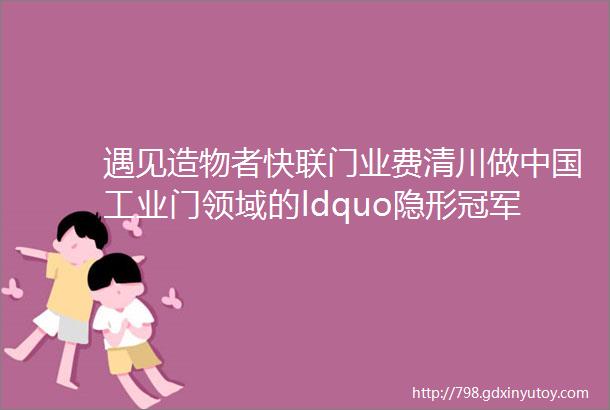 遇见造物者快联门业费清川做中国工业门领域的ldquo隐形冠军

http://798.gdxinyutoy.com